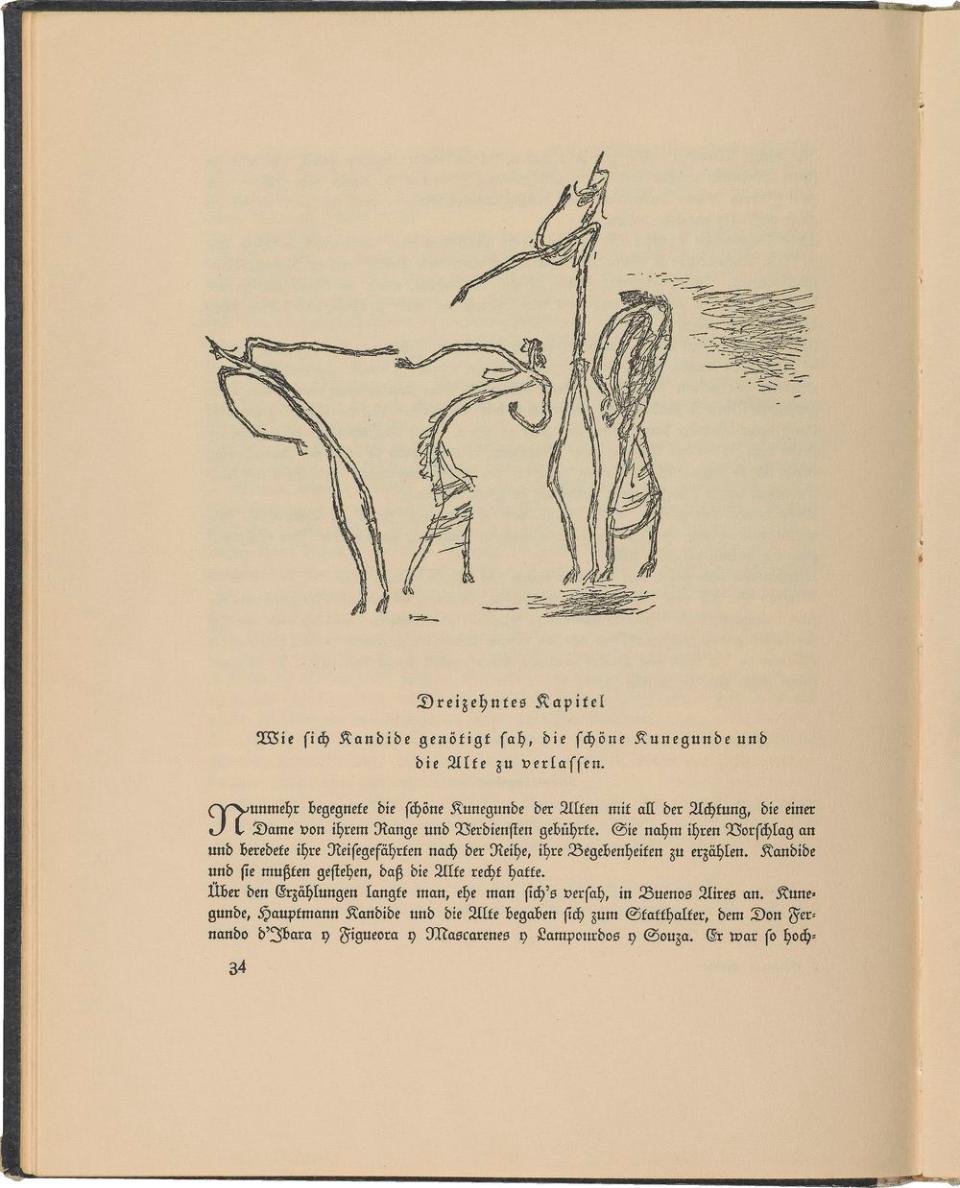 Dreizehntes Kapitel

Wie ſich Kandide genötigt ſah, die ſchöne Kunegunde und die Alte zu verlaſſen.

Nunmehr begegnete die ſchöne Kunegunde der Alten mit all der Achtung, die einer Dame von ihrem Range und Verdienſten gebührte. Sie nahm ihren Vorſchlag an und beredete ihre Reiſegefährten nach der Reihe, ihre Begebenheiten zu erzählen. Kandide und ſie mußten geſtehen, daß die Alte recht hatte.

Über den Erzählungen langte man, ehe man ſich's verſah, in Buenos Aires an. Kunegunde, Hauptmann Kandide und die Alte begaben ſich zum Statthalter, dem Don Fernando d'Ibara y Figueora y Mascarenes y Lampourdos y Souza. Er war ſo hoch-

34